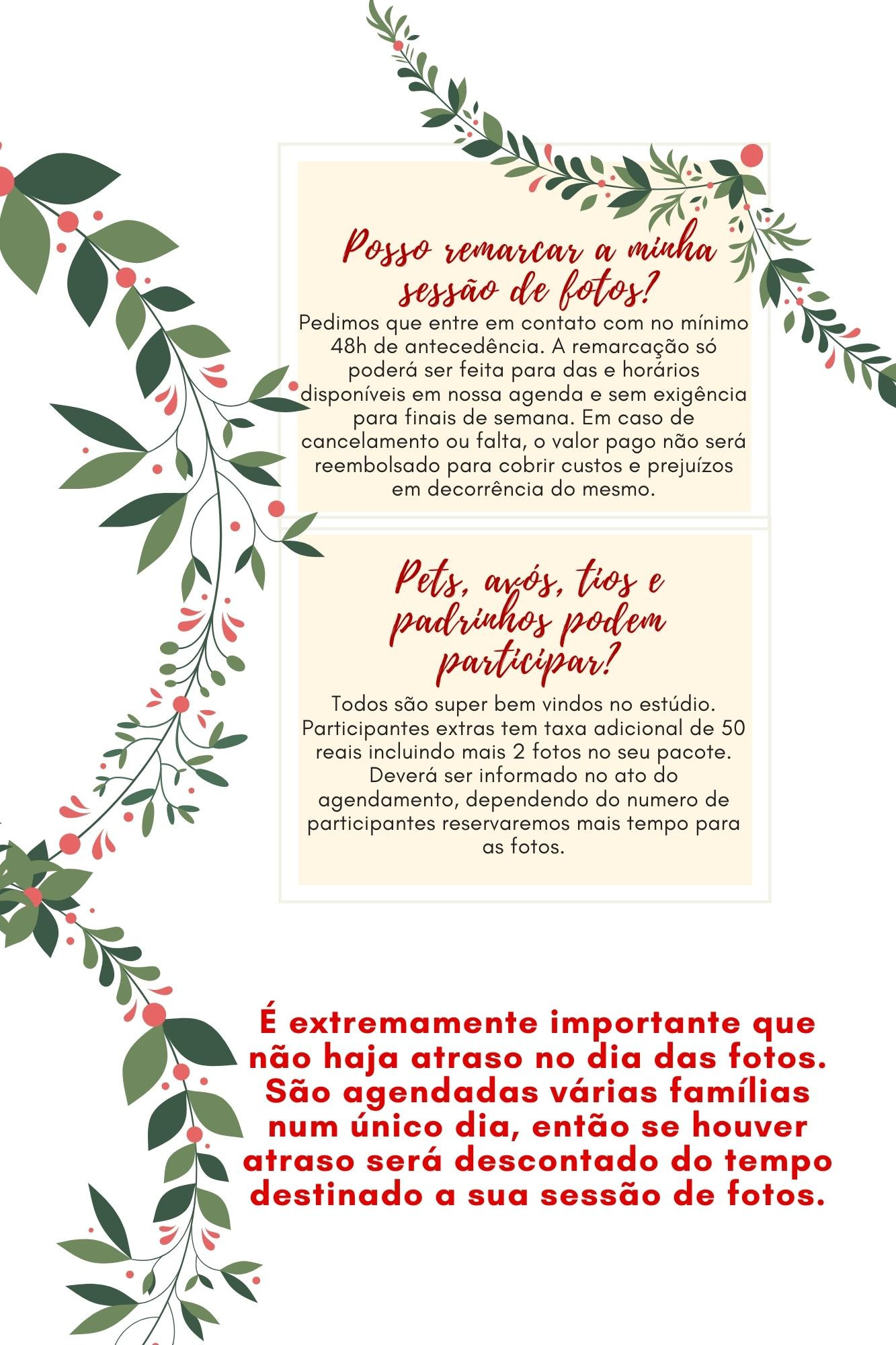 Posso remarcar a minha sessão de fotos?

Pedimos que entre em contato com no mínimo 48h de antecedência. A remarcação só poderá ser feita para das e horários disponíveis em nossa agenda e sem exigência para finais de semana. Em caso de cancelamento ou falta, o valor pago não será reembolsado para cobrir custos e prejuízos em decorrência do mesmo.

Pets, avós, tios e padrinhos podem participar?

Todos são super bem vindos no estúdio. Participantes extras tem taxa adicional de 50 reais incluindo mais 2 fotos no seu pacote. Deverá ser informado no ato do agendamento, dependendo do numero de participantes reservaremos mais tempo para as fotos.

É extremamente importante que não haja atraso no dia das fotos. São agendadas várias famílias num único dia, então se houver atraso será descontado do tempo destinado a sua sessão de fotos.